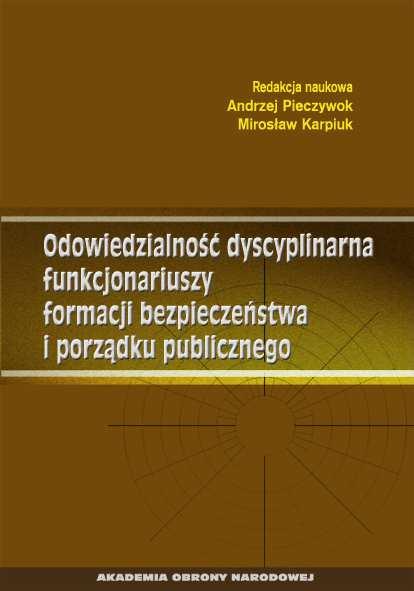 Redakcja naukowa
Andrzej Pieczywok
Mirosław Karpiuk

Odowiedzialność dyscyplinarna funkcjonariuszy formacji bezpieczeństwa i porządku publicznego

AKADEMIA OBRONY NARODOWEJ